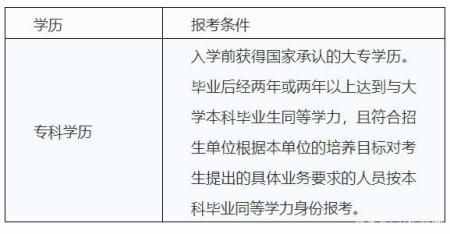 | 学历 | 报考条件 |
|---|---|
| 专科学历 | 入学前获得国家承认的大专学历。毕业后经两年或两年以上达到与大学本科毕业生同等学力，且符合招生单位根据本单位的培养目标对考生提出的具体业务要求的人员按本科毕业同等学力身份报考。 |